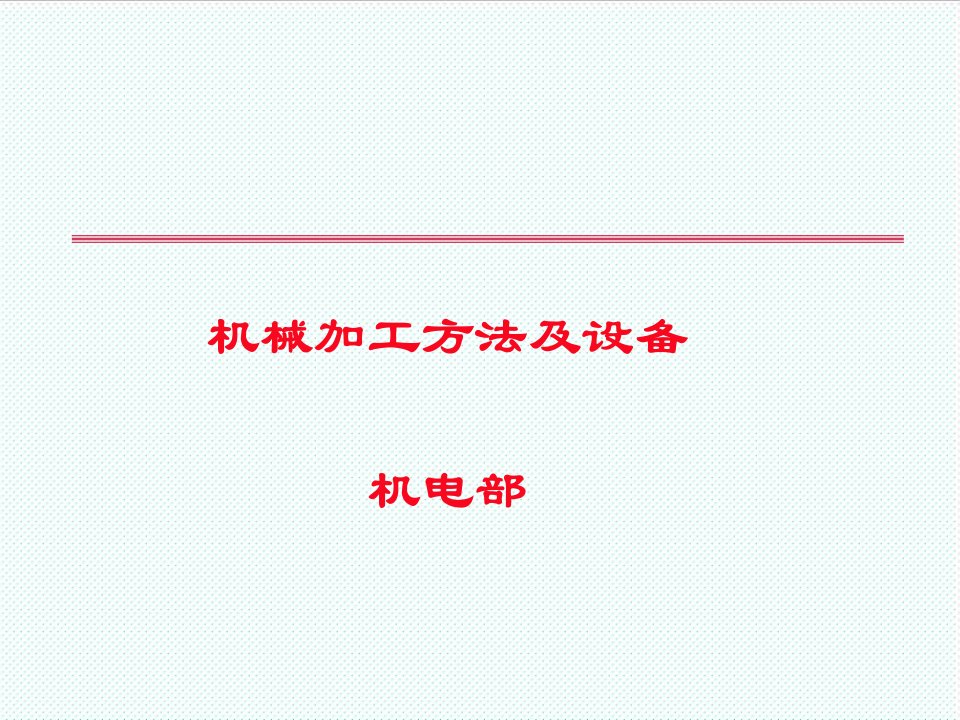 机械加工方法及设备

机电部